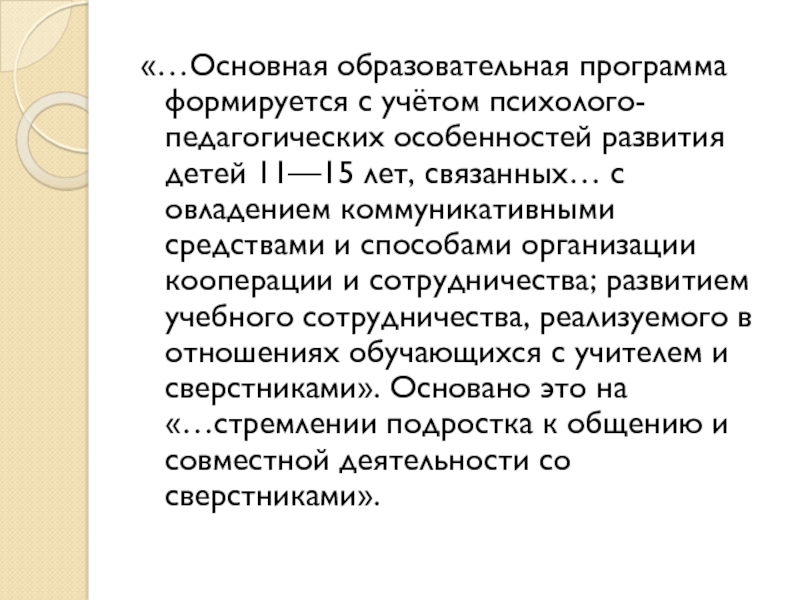 «…Основная образовательная программа формируется с учётом психолого-педагогических особенностей развития детей 11—15 лет, связанных… с овладением коммуникативными средствами и способами организации кооперации и сотрудничества; развитием учебного сотрудничества, реализуемого в отношениях обучающихся с учителем и сверстниками». Основано это на «…стремлении подростка к общению и совместной деятельности со сверстниками».